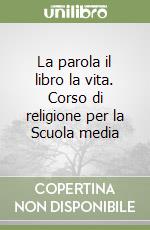 unilibro

La parola il libro la vita. Corso di religione per la Scuola media

COPERTINA NON DISPONIBILE